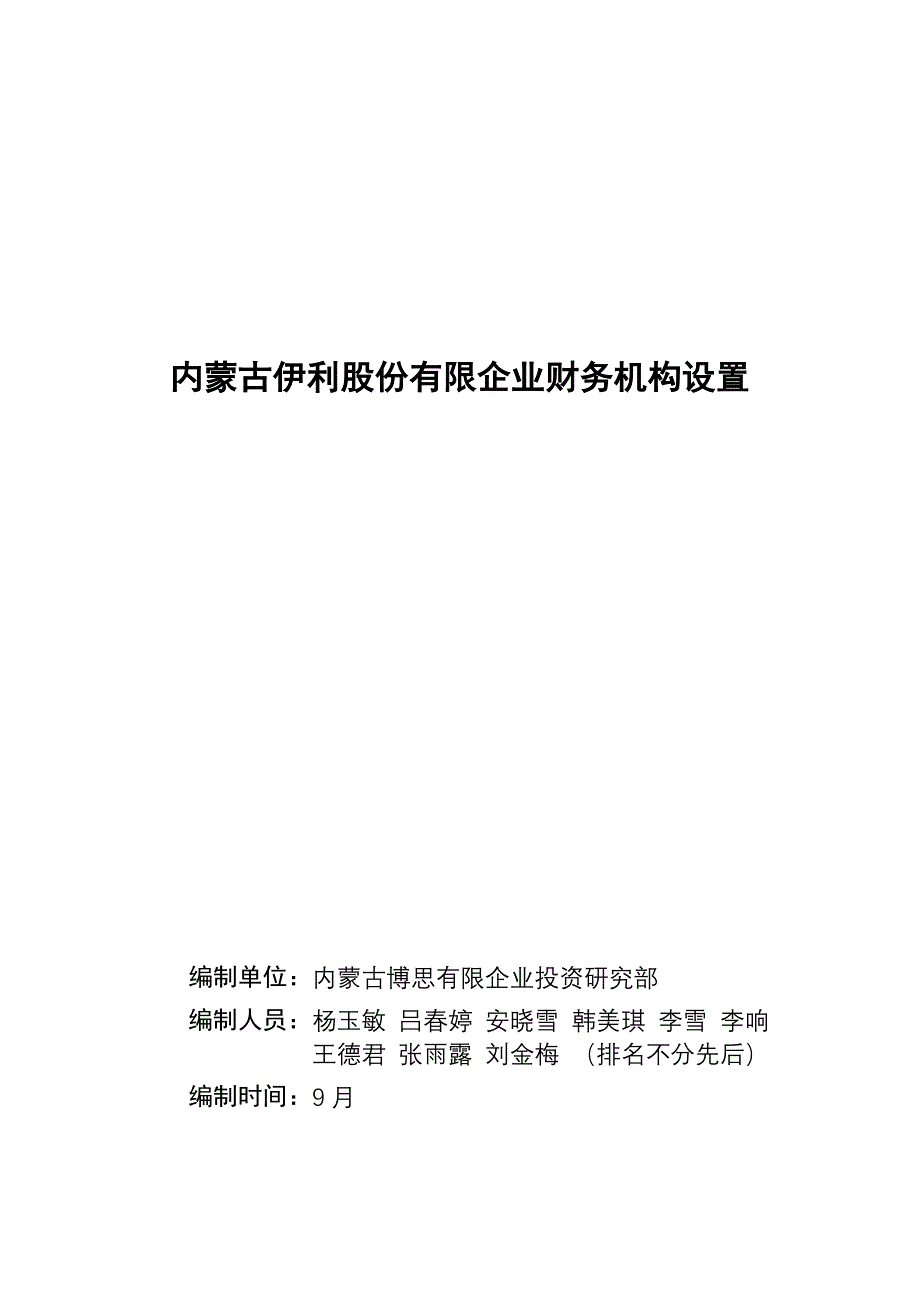 内蒙古伊利股份有限企业财务机构设置

编制单位：内蒙古博思有限企业投资研究部

编制人员：杨玉敏 吕春婷 安晓雪 韩美琪 李雪 李响 王德君 张雨露 刘金梅 （排名不分先后）

编制时间：9月